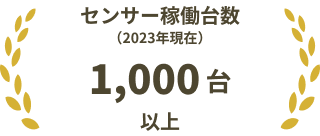 センサー稼働台数
（2023年現在）

1,000 台

以上